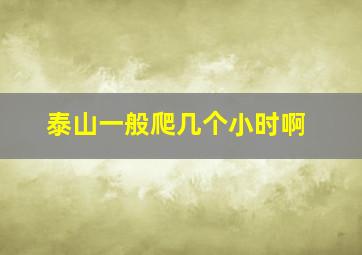 泰山一般爬几个小时啊